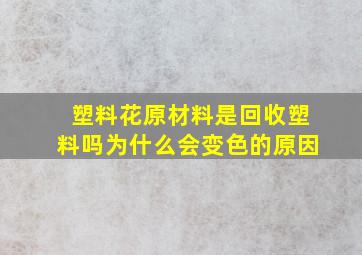 塑料花原材料是回收塑料吗为什么会变色的原因